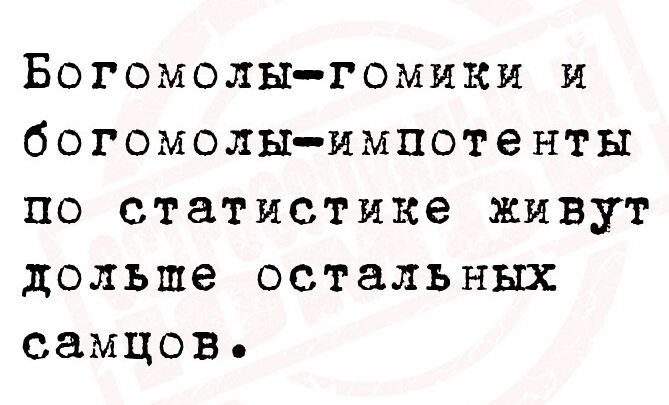 Богомолы-гомики и богомолы-импотенты по статистике живут дольше остальных самцов.